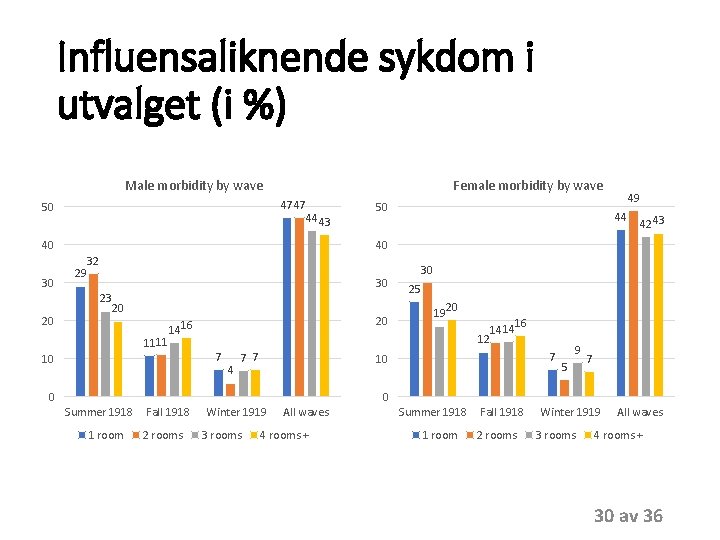 Influensaliknende sykdom i utvalget (i %)

Male morbidity by wave

50
40
30
20
10
0

29 32 23 20
11 11 14 16
7 4 7 7
47 47 44 43

Summer 1918 Fall 1918 Winter 1919 All waves

1 room 2 rooms 3 rooms 4 rooms+

Female morbidity by wave

50
40
30
20
10
0

25 30 19 20
12 14 14 16
7 5 9 7
44 49 42 43

Summer 1918 Fall 1918 Winter 1919 All waves

1 room 2 rooms 3 rooms 4 rooms+

30 av 36